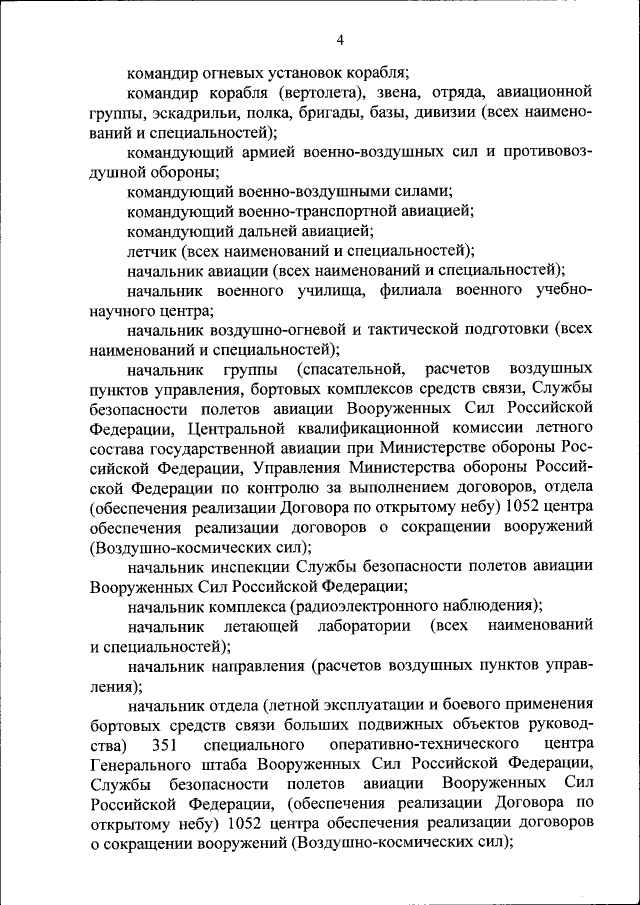 4

командир огневых установок корабля;

командир корабля (вертолета), звена, отряда, авиационной группы, эскадрильи, полка, бригады, базы, дивизии (всех наименований и специальностей);

командующий армией военно-воздушных сил и противовоздушной обороны;

командующий военно-воздушными силами;

командующий военно-транспортной авиацией;

командующий дальней авиацией;

летчик (всех наименований и специальностей);

начальник авиации (всех наименований и специальностей);

начальник военного училища, филиала военного учебно-научного центра;

начальник воздушно-огневой и тактической подготовки (всех наименований и специальностей);

начальник группы (спасательной, расчетов воздушных пунктов управления, бортовых комплексов средств связи, Службы безопасности полетов авиации Вооруженных Сил Российской Федерации, Центральной квалификационной комиссии летного состава государственной авиации при Министерстве обороны Российской Федерации, Управления Министерства обороны Российской Федерации по контролю за выполнением договоров, отдела (обеспечения реализации Договора по открытому небу) 1052 центра обеспечения реализации договоров о сокращении вооружений (Воздушно-космических сил);

начальник инспекции Службы безопасности полетов авиации Вооруженных Сил Российской Федерации;

начальник комплекса (радиоэлектронного наблюдения);

начальник летающей лаборатории (всех наименований и специальностей);

начальник направления (расчетов воздушных пунктов управления);

начальник отдела (летной эксплуатации и боевого применения бортовых средств связи больших подвижных объектов руководства) 351 специального оперативно-технического центра Генерального штаба Вооруженных Сил Российской Федерации, Службы безопасности полетов авиации Вооруженных Сил Российской Федерации, (обеспечения реализации Договора по открытому небу) 1052 центра обеспечения реализации договоров о сокращении вооружений (Воздушно-космических сил);